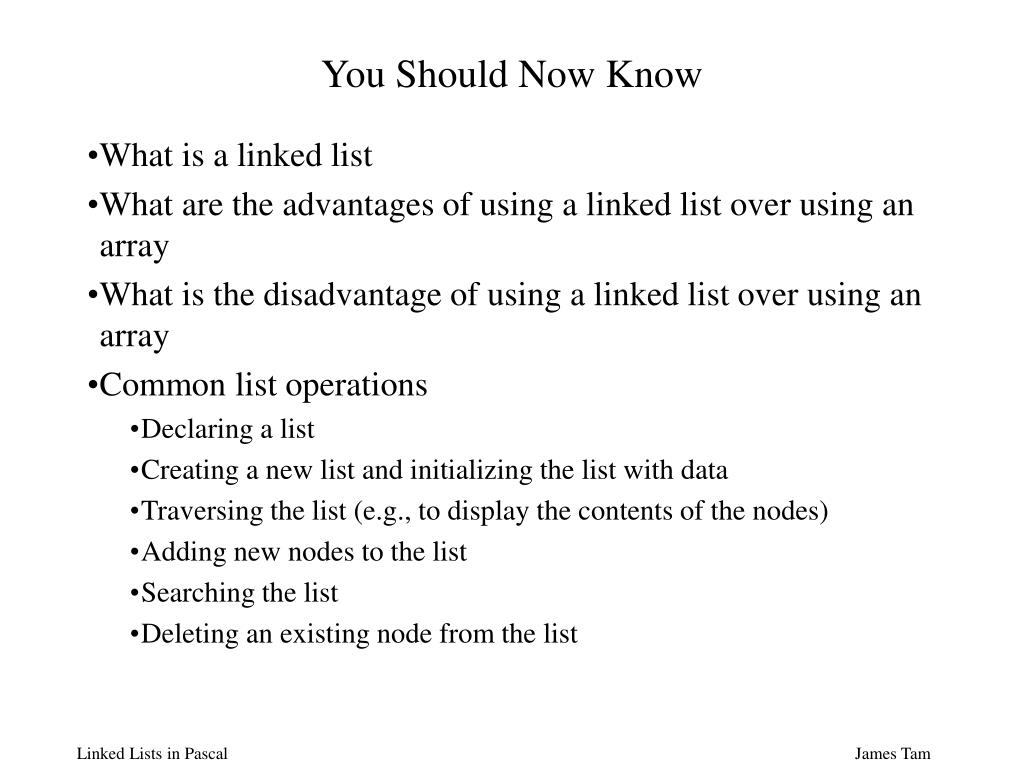 You Should Now Know

•What is a linked list

•What are the advantages of using a linked list over using an array

•What is the disadvantage of using a linked list over using an array

•Common list operations

•Declaring a list

•Creating a new list and initializing the list with data

•Traversing the list (e.g., to display the contents of the nodes)

•Adding new nodes to the list

•Searching the list

•Deleting an existing node from the list

Linked Lists in Pascal

James Tam